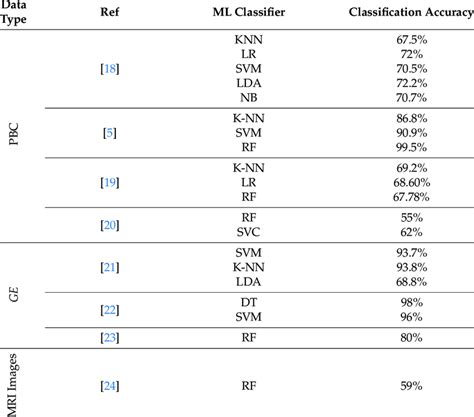 | Data Type | Ref | ML Classifier | Classification Accuracy |
|---|---|---|---|
| PBC | [18] | KNN | 67.5% |
| | | LR | 72% |
| | | SVM | 70.5% |
| | | LDA | 72.2% |
| | | NB | 70.7% |
| | [5] | K-NN | 86.8% |
| | | SVM | 90.9% |
| | | RF | 99.5% |
| | [19] | K-NN | 69.2% |
| | | LR | 68.60% |
| | | RF | 67.78% |
| | [20] | RF | 55% |
| | | SVC | 62% |
| GE | [21] | SVM | 93.7% |
| | | K-NN | 93.8% |
| | | LDA | 68.8% |
| | [22] | DT | 98% |
| | | SVM | 96% |
| | [23] | RF | 80% |
| MRI Images | [24] | RF | 59% |